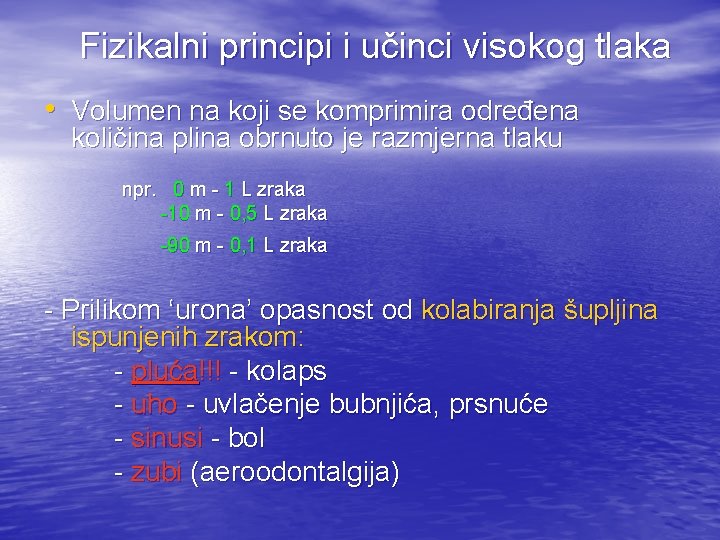 Fizikalni principi i učinci visokog tlaka

• Volumen na koji se komprimira određena količina plina obrnuto je razmjerna tlaku

npr. 0 m - 1 L zraka
-10 m - 0,5 L zraka
-90 m - 0,1 L zraka

- Prilikom ‘urona’ opasnost od kolabiranja šupljina ispunjenih zrakom:
- pluća!!! - kolaps
- uho - uvlačenje bubnjića, prsnuće
- sinusi - bol
- zubi (aeroodontalgija)